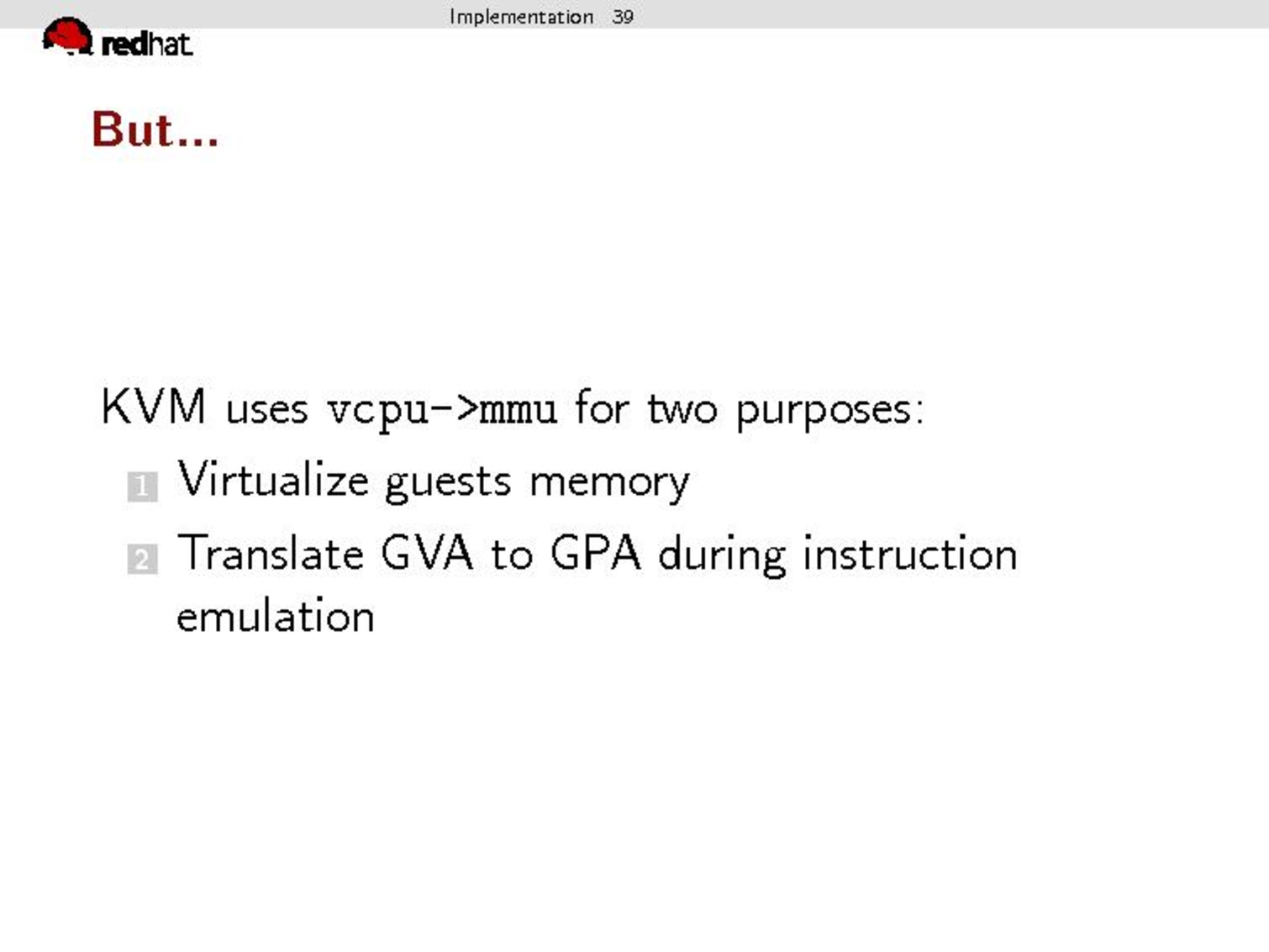 Implementation 39

redhat

But...

KVM uses vcpu->mmu for two purposes:

1 Virtualize guests memory

2 Translate GVA to GPA during instruction emulation